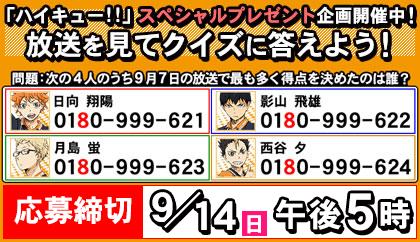 「ハイキュー!!」スペシャルプレゼント企画開催中!
放送を見てクイズに答えよう!

問題:次の4人のうち9月7日の放送で最も多く得点を決めたのは誰?

日向 翔陽
0180-999-621

影山 飛雄
0180-999-622

月島 蛍
0180-999-623

西谷 夕
0180-999-624

応募締切 9/14 日 午後5時